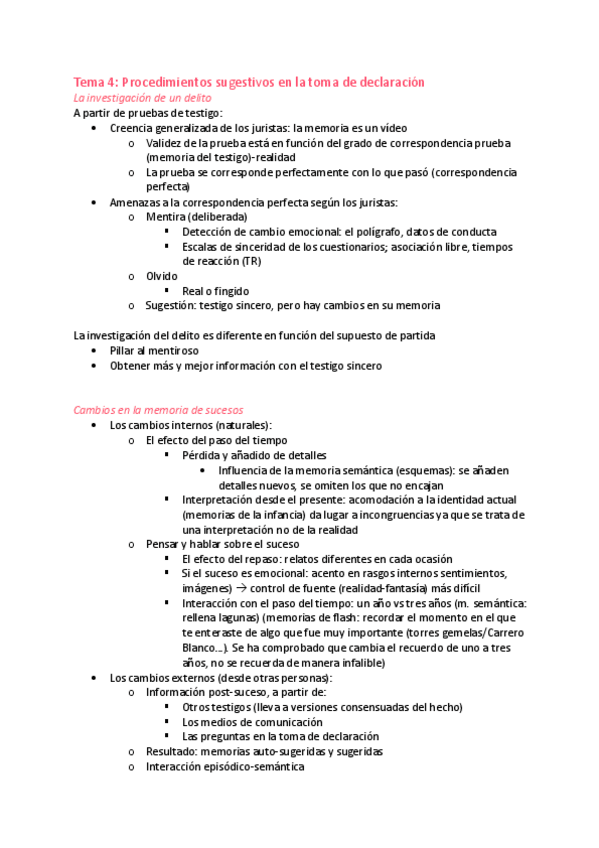 Tema 4: Procedimientos sugestivos en la toma de declaración
La investigación de un delito
A partir de pruebas de testigo:
• Creencia generalizada de los juristas: la memoria es un vídeo
o Validez de la prueba está en función del grado de correspondencia prueba (memoria del testigo)-realidad
o La prueba se corresponde perfectamente con lo que pasó (correspondencia perfecta)
• Amenazas a la correspondencia perfecta según los juristas:
o Mentira (deliberada)
▪ Detección de cambio emocional: el polígrafo, datos de conducta
▪ Escalas de sinceridad de los cuestionarios; asociación libre, tiempos de reacción (TR)
o Olvido
▪ Real o fingido
o Sugestión: testigo sincero, pero hay cambios en su memoria

La investigación del delito es diferente en función del supuesto de partida
• Pillar al mentiroso
• Obtener más y mejor información con el testigo sincero

Cambios en la memoria de sucesos
• Los cambios internos (naturales):
o El efecto del paso del tiempo
▪ Pérdida y añadido de detalles
• Influencia de la memoria semántica (esquemas): se añaden detalles nuevos, se omiten los que no encajan
▪ Interpretación desde el presente: acomodación a la identidad actual (memorias de la infancia) da lugar a incongruencias ya que se trata de una interpretación no de la realidad
o Pensar y hablar sobre el suceso
▪ El efecto del repaso: relatos diferentes en cada ocasión
▪ Si el suceso es emocional: acento en rasgos internos sentimientos, imágenes) → control de fuente (realidad-fantasía) más difícil
▪ Interacción con el paso del tiempo: un año vs tres años (m. semántica: rellena lagunas) (memorias de flash: recordar el momento en el que te enteraste de algo que fue muy importante (torres gemelas/Carrero Blanco…). Se ha comprobado que cambia el recuerdo de uno a tres años, no se recuerda de manera infalible)
• Los cambios externos (desde otras personas):
o Información post-suceso, a partir de:
▪ Otros testigos (lleva a versiones consensuadas del hecho)
▪ Los medios de comunicación
▪ Las preguntas en la toma de declaración
o Resultado: memorias auto-sugeridas y sugeridas
o Interacción episódico-semántica